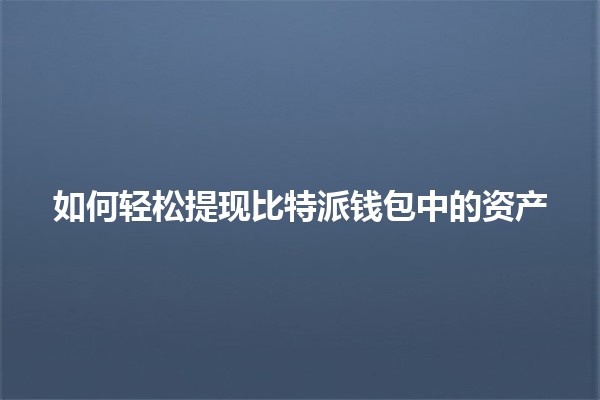 如何轻松提现比特派钱包中的资产